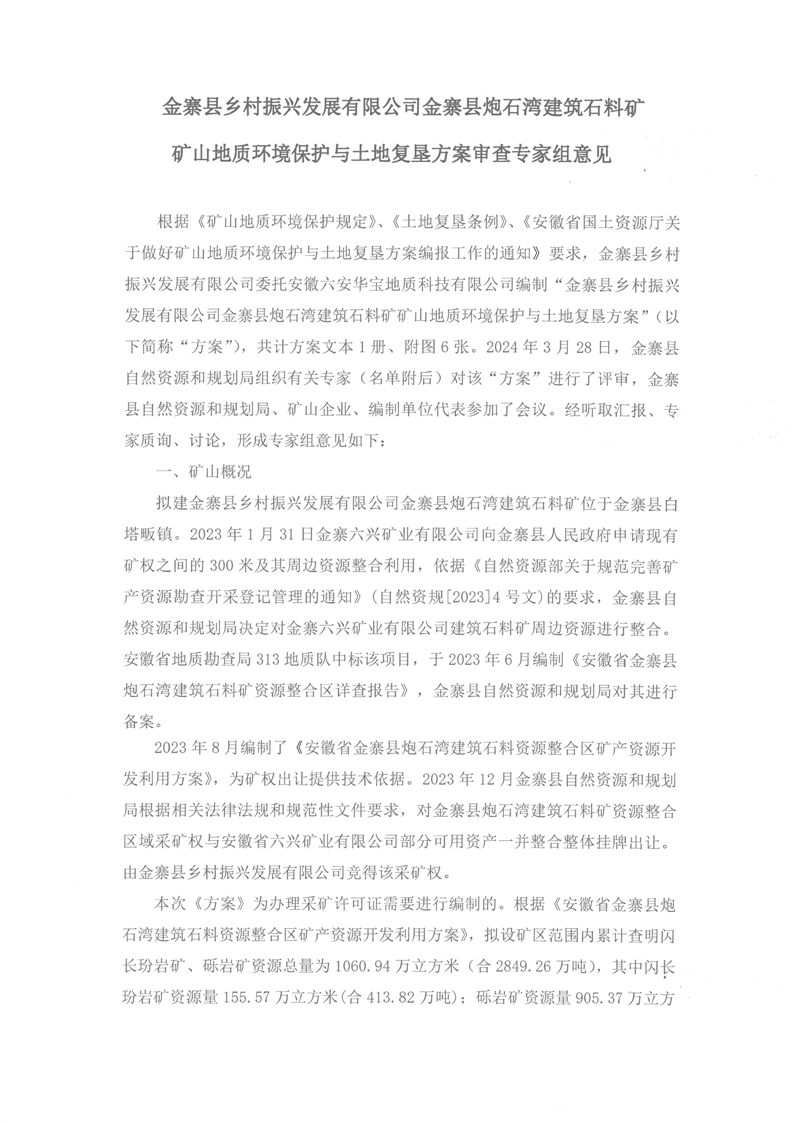 金寨县乡村振兴发展有限公司金寨县炮石湾建筑石料矿

矿山地质环境保护与土地复垦方案审查专家组意见

根据《矿山地质环境保护规定》、《土地复垦条例》、《安徽省国土资源厅关于做好矿山地质环境保护与土地复垦方案编报工作的通知》要求，金寨县乡村振兴发展有限公司委托安徽六安华宝地质科技有限公司编制“金寨县乡村振兴发展有限公司金寨县炮石湾建筑石料矿矿山地质环境保护与土地复垦方案”（以下简称“方案”），共计方案文本1册、附图6张。2024年3月28日，金寨县自然资源和规划局组织有关专家（名单附后）对该“方案”进行了评审，金寨县自然资源和规划局、矿山企业、编制单位代表参加了会议。经听取汇报、专家质询、讨论，形成专家组意见如下：

一、矿山概况

拟建金寨县乡村振兴发展有限公司金寨县炮石湾建筑石料矿位于金寨县白塔畈镇。2023年1月31日金寨六兴矿业有限公司向金寨县人民政府申请现有矿权之间的300米及其周边资源整合利用，依据《自然资源部关于规范完善矿产资源勘查开采登记管理的通知》（自然资规[2023]4号文）的要求，金寨县自然资源和规划局决定对金寨六兴矿业有限公司建筑石料矿周边资源进行整合。安徽省地质勘查局313地质队中标该项目，于2023年6月编制《安徽省金寨县炮石湾建筑石料矿资源整合区详查报告》，金寨县自然资源和规划局对其进行备案。

2023年8月编制了《安徽省金寨县炮石湾建筑石料资源整合区矿产资源开发利用方案》，为矿权出让提供技术依据。2023年12月金寨县自然资源和规划局根据相关法律法规和规范性文件要求，对金寨县炮石湾建筑石料矿资源整合区域采矿权与安徽省六兴矿业有限公司部分可用资产一并整合整体挂牌出让。由金寨县乡村振兴发展有限公司竞得该采矿权。

本次《方案》为办理采矿许可证需要进行编制的。根据《安徽省金寨县炮石湾建筑石料资源整合区矿产资源开发利用方案》，拟设矿区范围内累计查明闪长玢岩矿、砾岩矿资源总量为1060.94万立方米（合2849.26万吨），其中闪长玢岩矿资源量155.57万立方米(合413.82万吨)；砾岩矿资源量905.37万立方